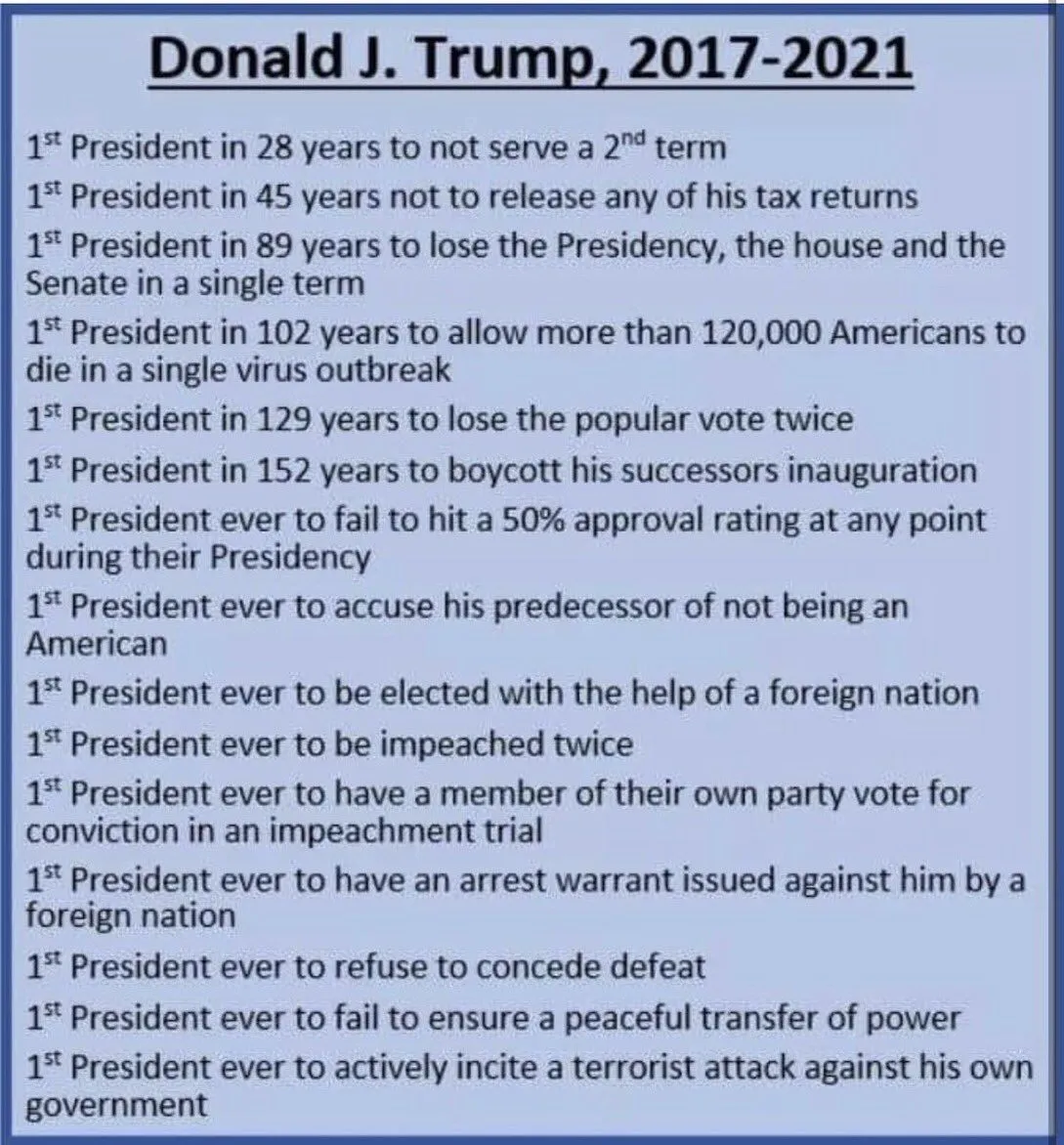 Donald J. Trump, 2017-2021

1$^{st}$ President in 28 years to not serve a 2$^{nd}$ term

1$^{st}$ President in 45 years not to release any of his tax returns

1$^{st}$ President in 89 years to lose the Presidency, the house and the Senate in a single term

1$^{st}$ President in 102 years to allow more than 120,000 Americans to die in a single virus outbreak

1$^{st}$ President in 129 years to lose the popular vote twice

1$^{st}$ President in 152 years to boycott his successors inauguration

1$^{st}$ President ever to fail to hit a 50% approval rating at any point during their Presidency

1$^{st}$ President ever to accuse his predecessor of not being an American

1$^{st}$ President ever to be elected with the help of a foreign nation

1$^{st}$ President ever to be impeached twice

1$^{st}$ President ever to have a member of their own party vote for conviction in an impeachment trial

1$^{st}$ President ever to have an arrest warrant issued against him by a foreign nation

1$^{st}$ President ever to refuse to concede defeat

1$^{st}$ President ever to fail to ensure a peaceful transfer of power

1$^{st}$ President ever to actively incite a terrorist attack against his own government